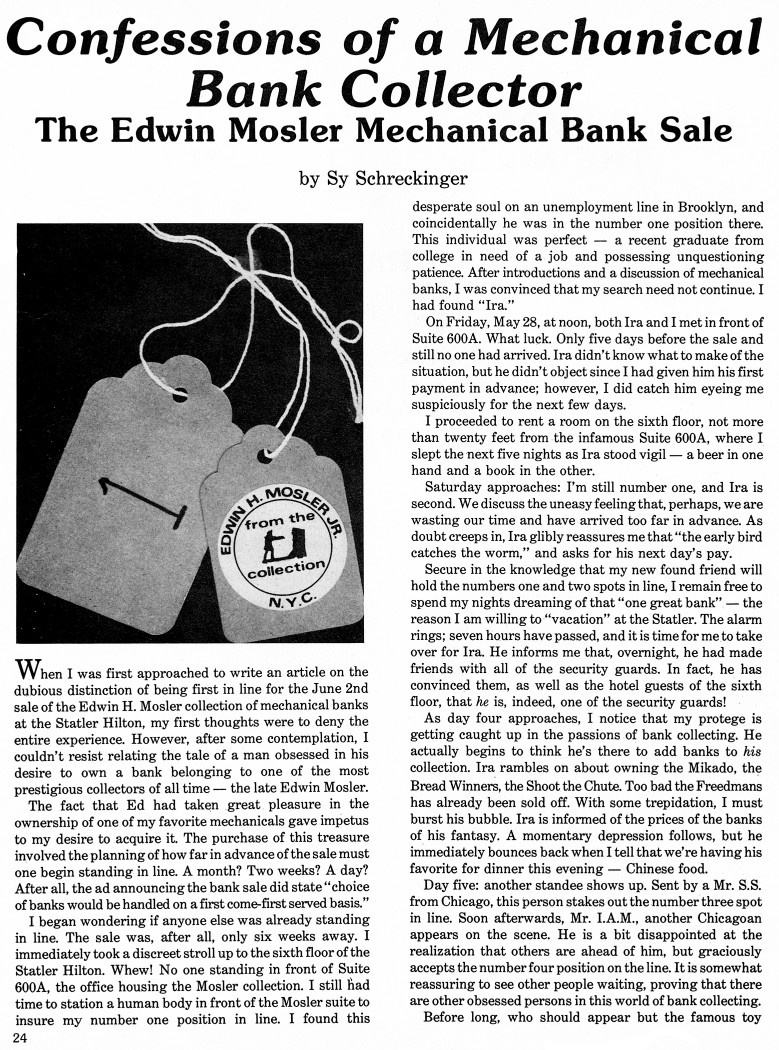 Confessions of a Mechanical Bank Collector

The Edwin Mosler Mechanical Bank Sale

by Sy Schreckinger

1

EDWIN H. MOSLER JR.
from the
collection
N.Y.C.

When I was first approached to write an article on the dubious distinction of being first in line for the June 2nd sale of the Edwin H. Mosler collection of mechanical banks at the Statler Hilton, my first thoughts were to deny the entire experience. However, after some contemplation, I couldn't resist relating the tale of a man obsessed in his desire to own a bank belonging to one of the most prestigious collectors of all time — the late Edwin Mosler.

The fact that Ed had taken great pleasure in the ownership of one of my favorite mechanicals gave impetus to my desire to acquire it. The purchase of this treasure involved the planning of how far in advance of the sale must one begin standing in line. A month? Two weeks? A day? After all, the ad announcing the bank sale did state "choice of banks would be handled on a first come-first served basis."

I began wondering if anyone else was already standing in line. The sale was, after all, only six weeks away. I immediately took a discreet stroll up to the sixth floor of the Statler Hilton. Whew! No one standing in front of Suite 600A, the office housing the Mosler collection. I still had time to station a human body in front of the Mosler suite to insure my number one position in line. I found this desperate soul on an unemployment line in Brooklyn, and coincidentally he was in the number one position there. This individual was perfect — a recent graduate from college in need of a job and possessing unquestioning patience. After introductions and a discussion of mechanical banks, I was convinced that my search need not continue. I had found "Ira."

On Friday, May 28, at noon, both Ira and I met in front of Suite 600A. What luck. Only five days before the sale and still no one had arrived. Ira didn't know what to make of the situation, but he didn't object since I had given him his first payment in advance; however, I did catch him eyeing me suspiciously for the next few days.

I proceeded to rent a room on the sixth floor, not more than twenty feet from the infamous Suite 600A, where I slept the next five nights as Ira stood vigil — a beer in one hand and a book in the other.

Saturday approaches: I'm still number one, and Ira is second. We discuss the uneasy feeling that, perhaps, we are wasting our time and have arrived too far in advance. As doubt creeps in, Ira glibly reassures me that "the early bird catches the worm," and asks for his next day's pay.

Secure in the knowledge that my new found friend will hold the numbers one and two spots in line, I remain free to spend my nights dreaming of that "one great bank" — the reason I am willing to "vacation" at the Statler. The alarm rings; seven hours have passed, and it is time for me to take over for Ira. He informs me that, overnight, he had made friends with all of the security guards. In fact, he has convinced them, as well as the hotel guests of the sixth floor, that he is, indeed, one of the security guards!

As day four approaches, I notice that my protege is getting caught up in the passions of bank collecting. He actually begins to think he's there to add banks to his collection. Ira rambles on about owning the Mikado, the Bread Winners, the Shoot the Chute. Too bad the Freedmans has already been sold off. With some trepidation, I must burst his bubble. Ira is informed of the prices of the banks of his fantasy. A momentary depression follows, but he immediately bounces back when I tell that we're having his favorite for dinner this evening — Chinese food.

Day five: another standee shows up. Sent by a Mr. S.S. from Chicago, this person stakes out the number three spot in line. Soon afterwards, Mr. I.A.M., another Chicagoan appears on the scene. He is a bit disappointed at the realization that others are ahead of him, but graciously accepts the number four position on the line. It is somewhat reassuring to see other people waiting, proving that there are other obsessed persons in this world of bank collecting.

Before long, who should appear but the famous toy

24